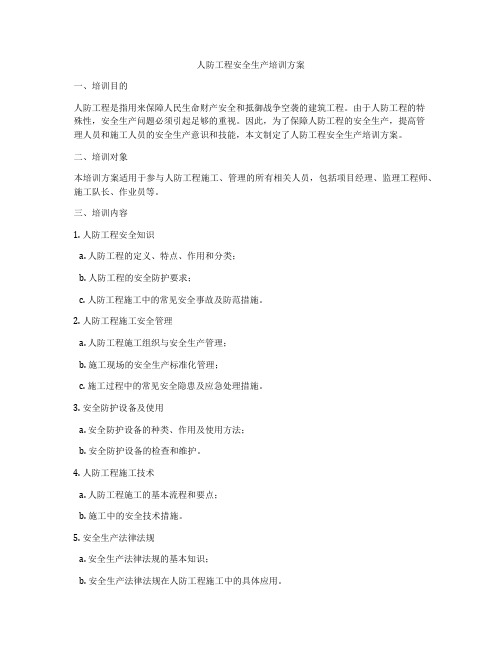 人防工程安全生产培训方案

一、培训目的

人防工程是指用来保障人民生命财产安全和抵御战争空袭的建筑工程。由于人防工程的特殊性，安全生产问题必须引起足够的重视。因此，为了保障人防工程的安全生产，提高管理人员和施工人员的安全生产意识和技能，本文制定了人防工程安全生产培训方案。

二、培训对象

本培训方案适用于参与人防工程施工、管理的所有相关人员，包括项目经理、监理工程师、施工队长、作业员等。

三、培训内容

1. 人防工程安全知识

a. 人防工程的定义、特点、作用和分类；

b. 人防工程的安全防护要求；

c. 人防工程施工中的常见安全事故及防范措施。

2. 人防工程施工安全管理

a. 人防工程施工组织与安全生产管理；

b. 施工现场的安全生产标准化管理；

c. 施工过程中的常见安全隐患及应急处理措施。

3. 安全防护设备及使用

a. 安全防护设备的种类、作用及使用方法；

b. 安全防护设备的检查和维护。

4. 人防工程施工技术

a. 人防工程施工的基本流程和要点；

b. 施工中的安全技术措施。

5. 安全生产法律法规

a. 安全生产法律法规的基本知识；

b. 安全生产法律法规在人防工程施工中的具体应用。